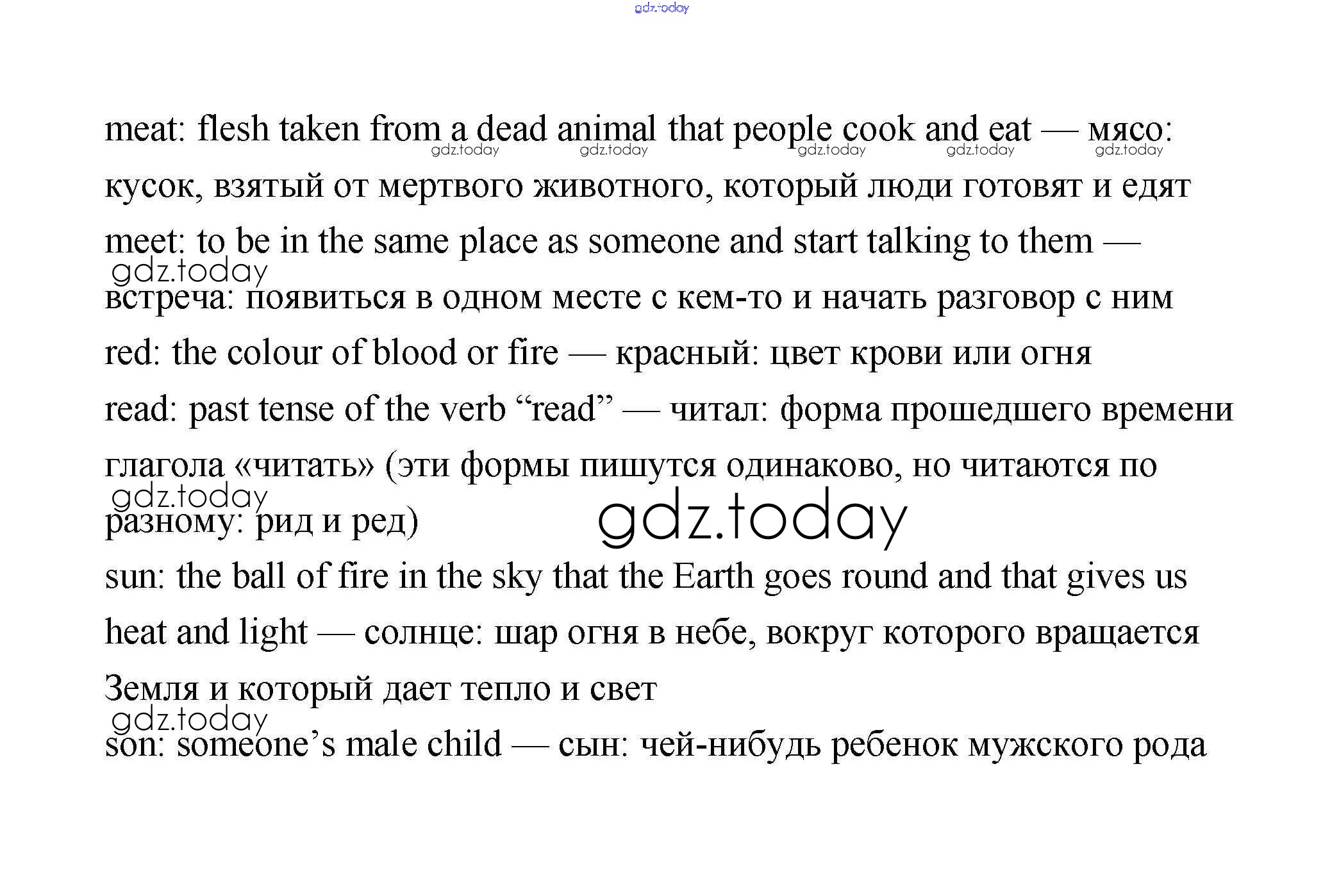 gdz.today

meat: flesh taken from a dead animal that people cook and eat — мясо: кусок, взятый от мертвого животного, который люди готовят и едят

gdz.today gdz.today gdz.today gdz.today gdz.today

meet: to be in the same place as someone and start talking to them — встреча: появиться в одном месте с кем-то и начать разговор с ним

gdz.today

red: the colour of blood or fire — красный: цвет крови или огня

read: past tense of the verb “read” — читал: форма прошедшего времени глагола «читать» (эти формы пишутся одинаково, но читаются по разному: рид и ред)

gdz.today

gdz.today

sun: the ball of fire in the sky that the Earth goes round and that gives us heat and light — солнце: шар огня в небе, вокруг которого вращается Земля и который дает тепло и свет

gdz.today

son: someone’s male child — сын: чей-нибудь ребенок мужского рода